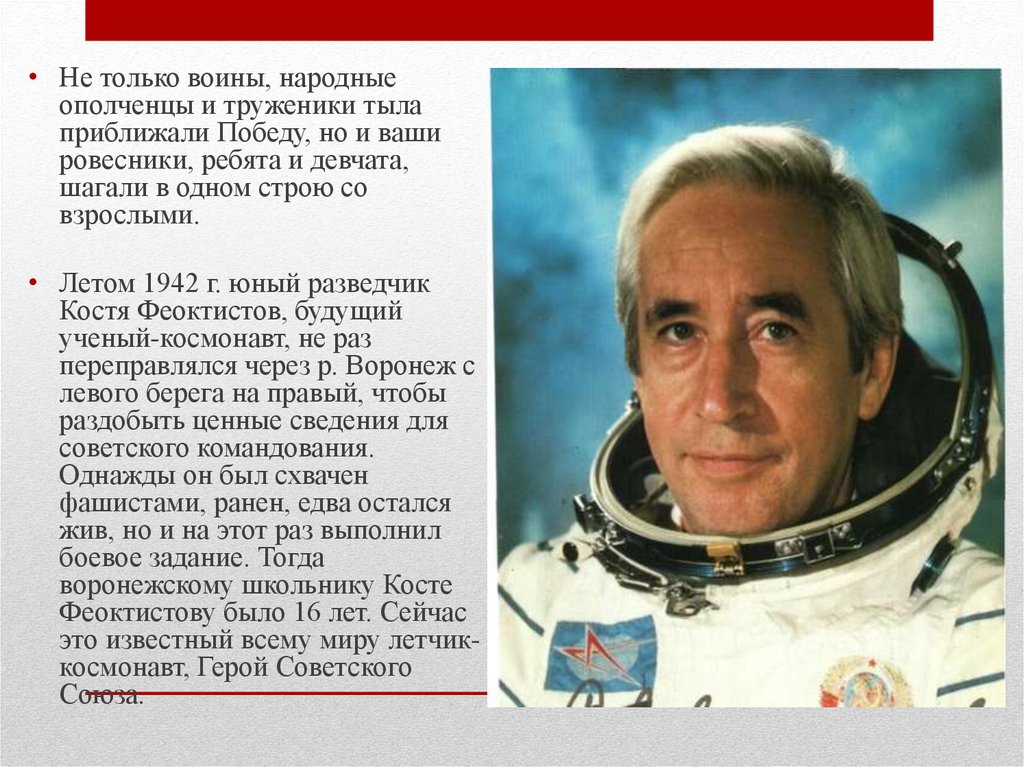 • Не только воины, народные ополченцы и труженики тыла приближали Победу, но и ваши ровесники, ребята и девчата, шагали в одном строю со взрослыми.

• Летом 1942 г. юный разведчик Костя Феоктистов, будущий ученый-космонавт, не раз переправлялся через р. Воронеж с левого берега на правый, чтобы раздобыть ценные сведения для советского командования. Однажды он был схвачен фашистами, ранен, едва остался жив, но и на этот раз выполнил боевое задание. Тогда воронежскому школьнику Косте Феоктистову было 16 лет. Сейчас это известный всему миру летчик-космонавт, Герой Советского Союза.